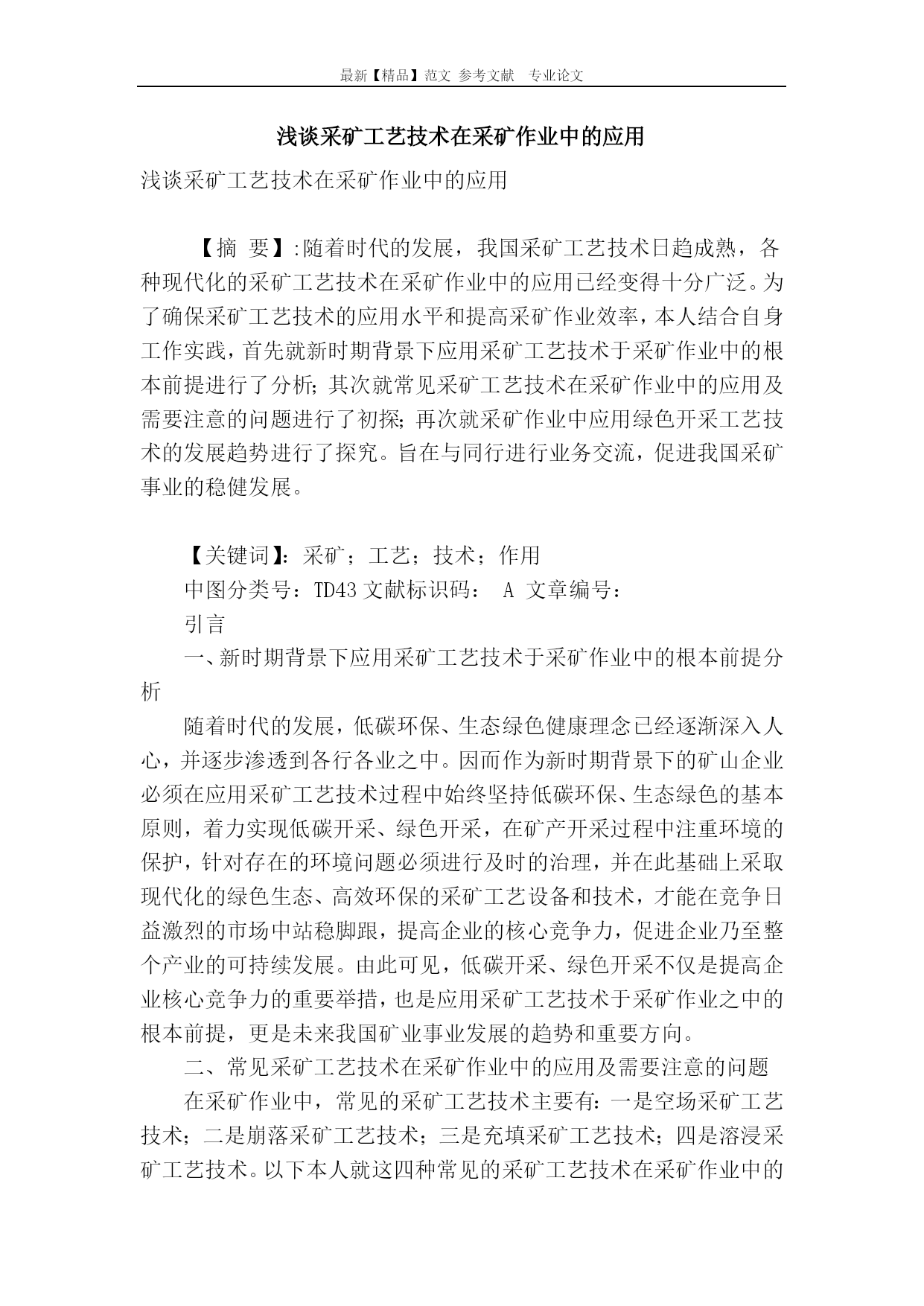 最新【精品】范文 参考文献 专业论文

浅谈采矿工艺技术在采矿作业中的应用

浅谈采矿工艺技术在采矿作业中的应用

【摘 要】:随着时代的发展，我国采矿工艺技术日趋成熟，各种现代化的采矿工艺技术在采矿作业中的应用已经变得十分广泛。为了确保采矿工艺技术的应用水平和提高采矿作业效率，本人结合自身工作实践，首先就新时期背景下应用采矿工艺技术于采矿作业中的根本前提进行了分析；其次就常见采矿工艺技术在采矿作业中的应用及需要注意的问题进行了初探；再次就采矿作业中应用绿色开采工艺技术的发展趋势进行了探究。旨在与同行进行业务交流，促进我国采矿事业的稳健发展。

【关键词】：采矿；工艺；技术；作用

中图分类号：TD43 文献标识码： A 文章编号：

引言

一、新时期背景下应用采矿工艺技术于采矿作业中的根本前提分析

随着时代的发展，低碳环保、生态绿色健康理念已经逐渐深入人心，并逐步渗透到各行各业之中。因而作为新时期背景下的矿山企业必须在应用采矿工艺技术过程中始终坚持低碳环保、生态绿色的基本原则，着力实现低碳开采、绿色开采，在矿产开采过程中注重环境的保护，针对存在的环境问题必须进行及时的治理，并在此基础上采取现代化的绿色生态、高效环保的采矿工艺设备和技术，才能在竞争日益激烈的市场中站稳脚跟，提高企业的核心竞争力，促进企业乃至整个产业的可持续发展。由此可见，低碳开采、绿色开采不仅是提高企业核心竞争力的重要举措，也是应用采矿工艺技术于采矿作业之中的根本前提，更是未来我国矿业事业发展的趋势和重要方向。

二、常见采矿工艺技术在采矿作业中的应用及需要注意的问题

在采矿作业中，常见的采矿工艺技术主要有：一是空场采矿工艺技术；二是崩落采矿工艺技术；三是充填采矿工艺技术；四是溶浸采矿工艺技术。以下本人就这四种常见的采矿工艺技术在采矿作业中的